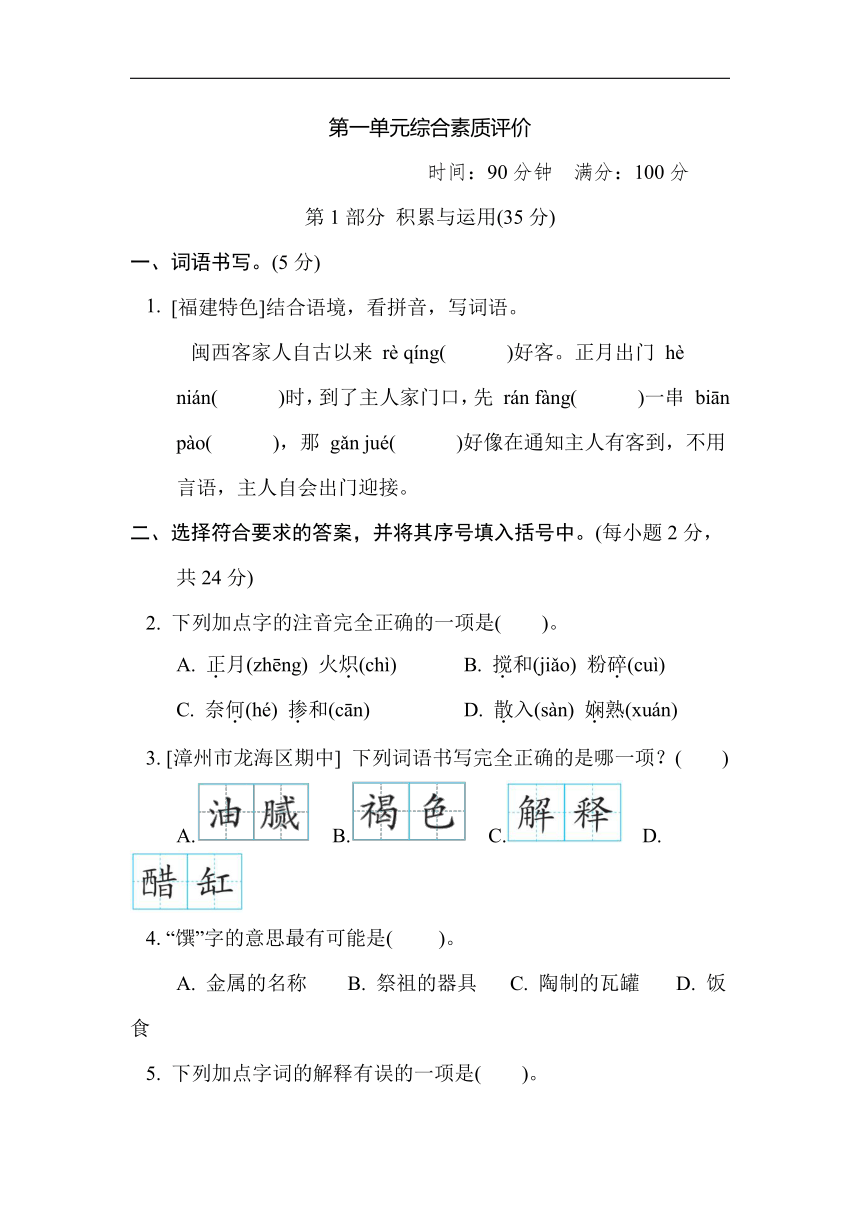 第一单元综合素质评价

时间：90 分钟　满分：100 分

第 1 部分 积累与运用(35 分)

一、词语书写。(5 分)

1. [福建特色]结合语境，看拼音，写词语。

闽西客家人自古以来 rè qíng(　　)好客。正月出门 hè nián(　　)时，到了主人家门口，先 rán fàng(　　)一串 biān pào(　　)，那 gǎn jué(　　)好像在通知主人有客到，不用言语，主人自会出门迎接。

二、选择符合要求的答案，并将其序号填入括号中。(每小题 2 分，共 24 分)

2. 下列加点字的注音完全正确的一项是(　　)。

A. 正月(zhēng) 火炽(chì)　　B. 搅和(jiǎo) 粉碎(cuì)

C. 奈何(hé) 掺和(cān)　　D. 散入(sàn) 娴熟(xuán)

3. [漳州市龙海区期中] 下列词语书写完全正确的是哪一项？(　　)

A. 油腻　B. 褐色　C. 解释　D. 醋缸

4. “馔”字的意思最有可能是(　　)。

A. 金属的名称　B. 祭祖的器具　C. 陶制的瓦罐　D. 饭食

5. 下列加点字词的解释有误的一项是(　　)。